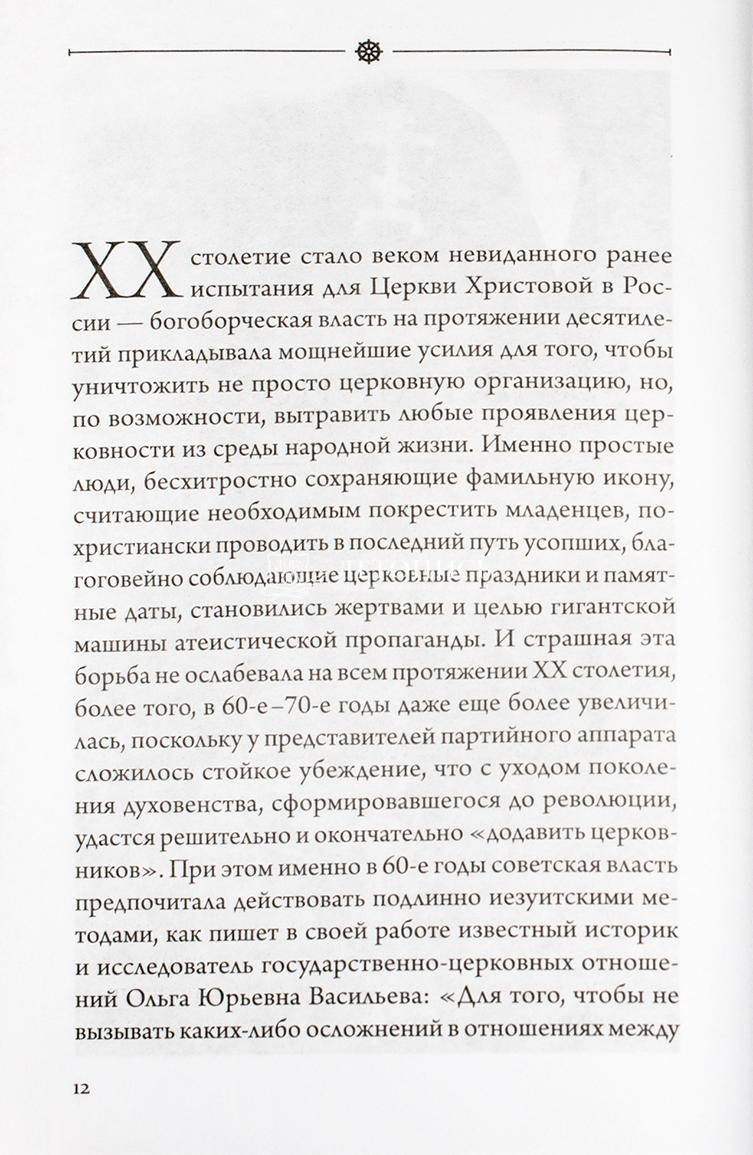 XX столетие стало веком невиданного ранее испытания для Церкви Христовой в России — богоборческая власть на протяжении десятилетий прикладывала мощнейшие усилия для того, чтобы уничтожить не просто церковную организацию, но, по возможности, вытравить любые проявления церковности из среды народной жизни. Именно простые люди, бесхитростно сохраняющие фамильную икону, считающие необходимым покрестить младенцев, по-христиански проводить в последний путь усопших, благоговейно соблюдающие церковные праздники и памятные даты, становились жертвами и целью гигантской машины атеистической пропаганды. И страшная эта борьба не ослабевала на всем протяжении XX столетия, более того, в 60-е–70-е годы даже еще более увеличилась, поскольку у представителей партийного аппарата сложилось стойкое убеждение, что с уходом поколения духовенства, сформировавшегося до революции, удастся решительно и окончательно «додавить церковников». При этом именно в 60-е годы советская власть предпочитала действовать подлинно иезуитскими методами, как пишет в своей работе известный историк и исследователь государственно-церковных отношений Ольга Юрьевна Васильева: «Для того, чтобы не вызывать каких-либо осложнений в отношениях между

12